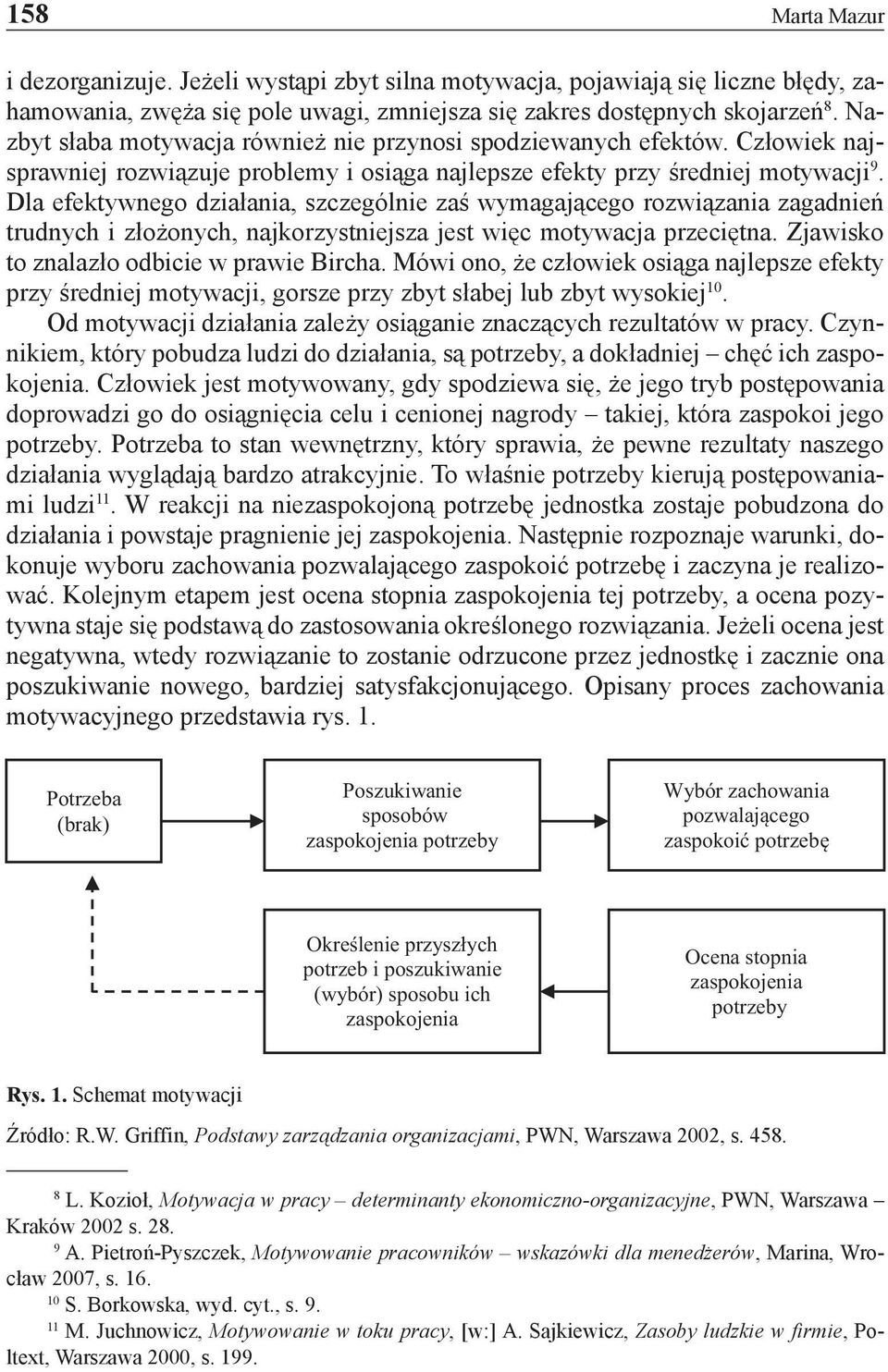 158 Marta Mazur

i dezorganizuje. Jeżeli wystąpi zbyt silna motywacja, pojawiają się liczne błędy, zahamowania, zwęża się pole uwagi, zmniejsza się zakres dostępnych skojarzeń$^{8}$. Nazbyt słaba motywacja również nie przynosi spodziewanych efektów. Człowiek najsprawniej rozwiązuje problemy i osiąga najlepsze efekty przy średniej motywacji$^{9}$. Dla efektywnego działania, szczególnie zaś wymagającego rozwiązania zagadnień trudnych i złożonych, najkorzystniejsza jest więc motywacja przeciętna. Zjawisko to znalazło odbicie w prawie Bircha. Mówi ono, że człowiek osiąga najlepsze efekty przy średniej motywacji, gorsze przy zbyt słabej lub zbyt wysokiej$^{10}$.

Od motywacji działania zależy osiąganie znaczących rezultatów w pracy. Czynnikiem, który pobudza ludzi do działania, są potrzeby, a dokładniej – chęć ich zaspokojenia. Człowiek jest motywowany, gdy spodziewa się, że jego tryb postępowania doprowadzi go do osiągnięcia celu i cenionej nagrody – takiej, która zaspokoi jego potrzeby. Potrzeba to stan wewnętrzny, który sprawia, że pewne rezultaty naszego działania wyglądają bardzo atrakcyjnie. To właśnie potrzeby kierują postępowaniami ludzi$^{11}$. W reakcji na niezaspokojoną potrzebę jednostka zostaje pobudzona do działania i powstaje pragnienie jej zaspokojenia. Następnie rozpoznaje warunki, dokonuje wyboru zachowania pozwalającego zaspokoić potrzebę i zaczyna je realizować. Kolejnym etapem jest ocena stopnia zaspokojenia tej potrzeby, a ocena pozytywna staje się podstawą do zastosowania określonego rozwiązania. Jeżeli ocena jest negatywna, wtedy rozwiązanie to zostanie odrzucone przez jednostkę i zacznie ona poszukiwanie nowego, bardziej satysfakcjonującego. Opisany proces zachowania motywacyjnego przedstawia rys. 1.

Potrzeba (brak)

Poszukiwanie sposobów zaspokojenia potrzeby

Wybór zachowania pozwalającego zaspokoić potrzebę

Określenie przyszłych potrzeb i poszukiwanie (wybór) sposobu ich zaspokojenia

Ocena stopnia zaspokojenia potrzeby

Rys. 1. Schemat motywacji

Źródło: R.W. Griffin, Podstawy zarządzania organizacjami, PWN, Warszawa 2002, s. 458.

$^{8}$ L. Kozioł, Motywacja w pracy – determinanty ekonomiczno-organizacyjne, PWN, Warszawa – Kraków 2002 s. 28.

$^{9}$ A. Pietroń-Pyszczek, Motywowanie pracowników – wskazówki dla menedżerów, Marina, Wrocław 2007, s. 16.

$^{10}$ S. Borkowska, wyd. cyt., s. 9.

$^{11}$ M. Juchnowicz, Motywowanie w toku pracy, [w:] A. Sajkiewicz, Zasoby ludzkie w firmie, Poltext, Warszawa 2000, s. 199.